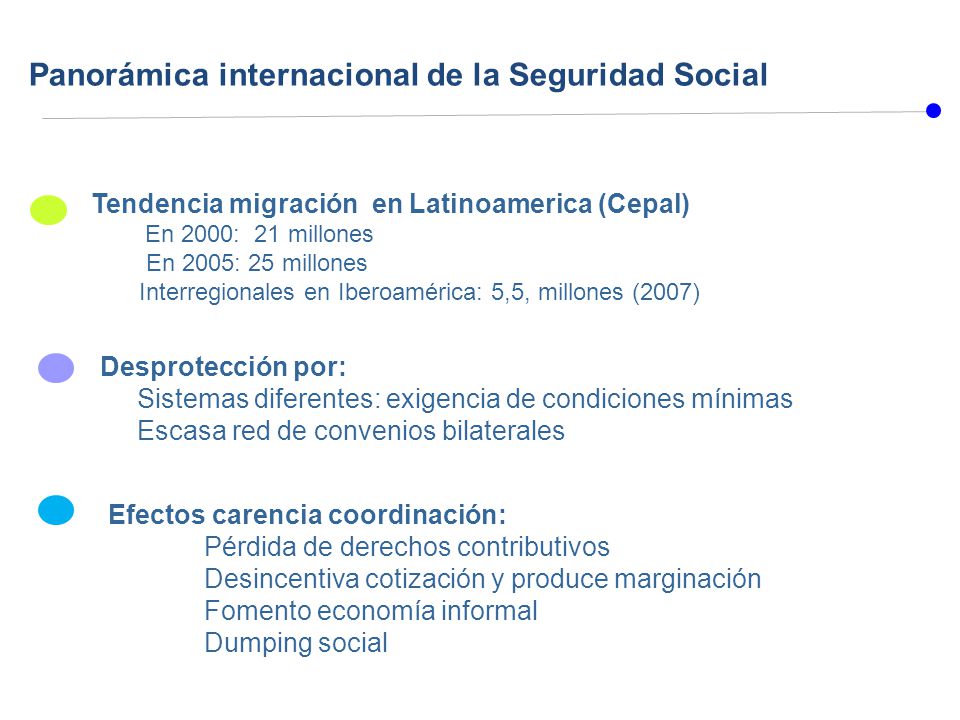 Panorámica internacional de la Seguridad Social

Tendencia migración en Latinoamerica (Cepal)
En 2000: 21 millones
En 2005: 25 millones
Interregionales en Iberoamérica: 5,5, millones (2007)

Desprotección por:
Sistemas diferentes: exigencia de condiciones mínimas
Escasa red de convenios bilaterales

Efectos carencia coordinación:
Pérdida de derechos contributivos
Desincentiva cotización y produce marginación
Fomento economía informal
Dumping social